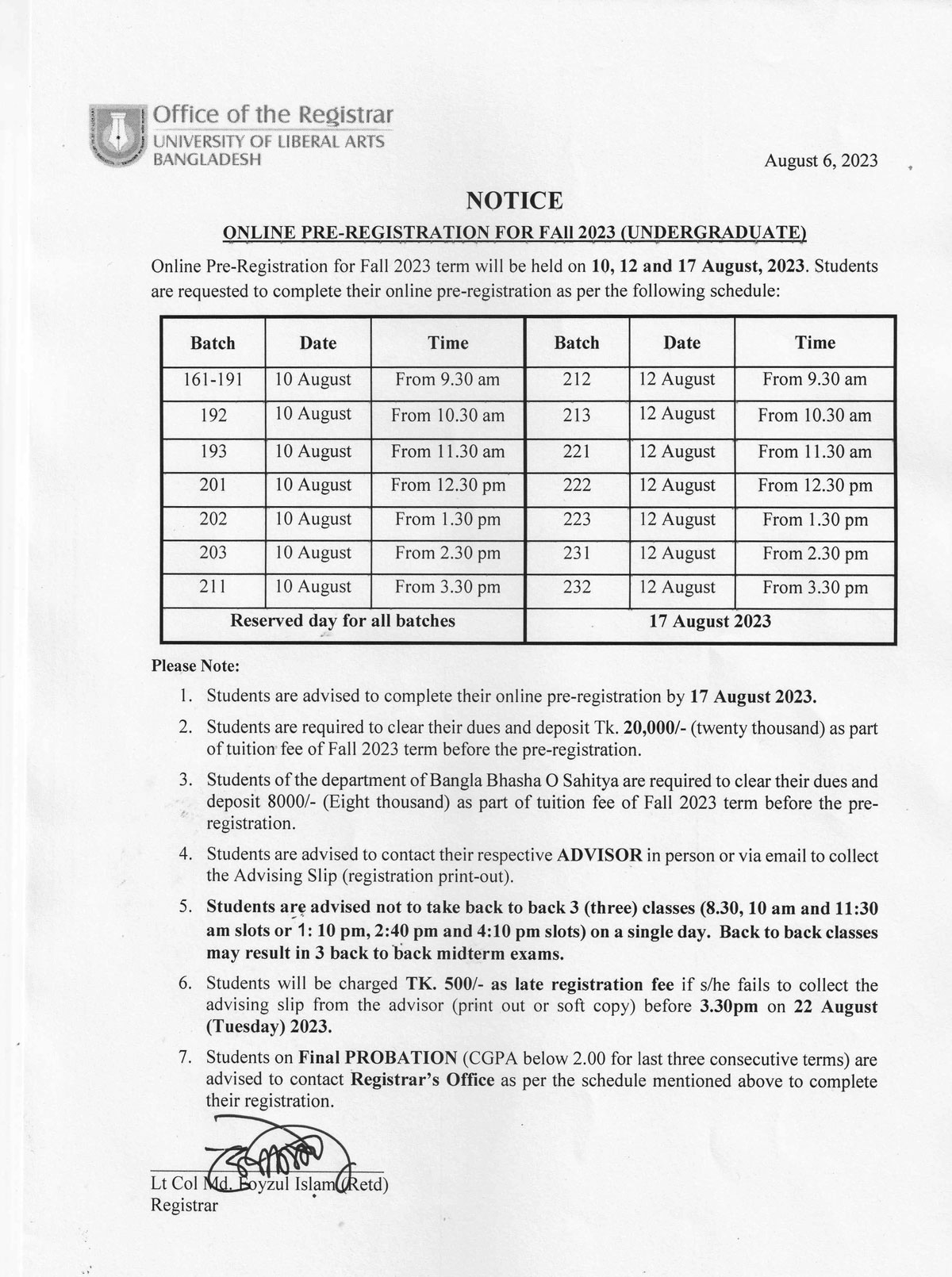 Office of the Registrar
UNIVERSITY OF LIBERAL ARTS
BANGLADESH

August 6, 2023

NOTICE

ONLINE PRE-REGISTRATION FOR FAll 2023 (UNDERGRADUATE)

Online Pre-Registration for Fall 2023 term will be held on 10, 12 and 17 August, 2023. Students are requested to complete their online pre-registration as per the following schedule:

| Batch | Date | Time | Batch | Date | Time |
|---|---|---|---|---|---|
| 161-191 | 10 August | From 9.30 am | 212 | 12 August | From 9.30 am |
| 192 | 10 August | From 10.30 am | 213 | 12 August | From 10.30 am |
| 193 | 10 August | From 11.30 am | 221 | 12 August | From 11.30 am |
| 201 | 10 August | From 12.30 pm | 222 | 12 August | From 12.30 pm |
| 202 | 10 August | From 1.30 pm | 223 | 12 August | From 1.30 pm |
| 203 | 10 August | From 2.30 pm | 231 | 12 August | From 2.30 pm |
| 211 | 10 August | From 3.30 pm | 232 | 12 August | From 3.30 pm |
| Reserved day for all batches | | | 17 August 2023 | | |

Please Note:

1. Students are advised to complete their online pre-registration by 17 August 2023.
2. Students are required to clear their dues and deposit Tk. 20,000/- (twenty thousand) as part of tuition fee of Fall 2023 term before the pre-registration.
3. Students of the department of Bangla Bhasha O Sahitya are required to clear their dues and deposit 8000/- (Eight thousand) as part of tuition fee of Fall 2023 term before the pre-registration.
4. Students are advised to contact their respective ADVISOR in person or via email to collect the Advising Slip (registration print-out).
5. Students are advised not to take back to back 3 (three) classes (8.30, 10 am and 11:30 am slots or 1: 10 pm, 2:40 pm and 4:10 pm slots) on a single day. Back to back classes may result in 3 back to back midterm exams.
6. Students will be charged TK. 500/- as late registration fee if s/he fails to collect the advising slip from the advisor (print out or soft copy) before 3.30pm on 22 August (Tuesday) 2023.
7. Students on Final PROBATION (CGPA below 2.00 for last three consecutive terms) are advised to contact Registrar's Office as per the schedule mentioned above to complete their registration.

Lt Col Md. Foyzul Islam (Retd)
Registrar